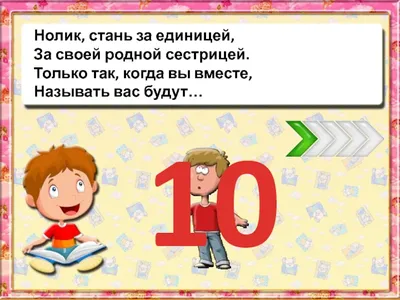 Нолик, стань за единицей,
За своей родной сестрицей.
Только так, когда вы вместе,
Называть вас будут…

10